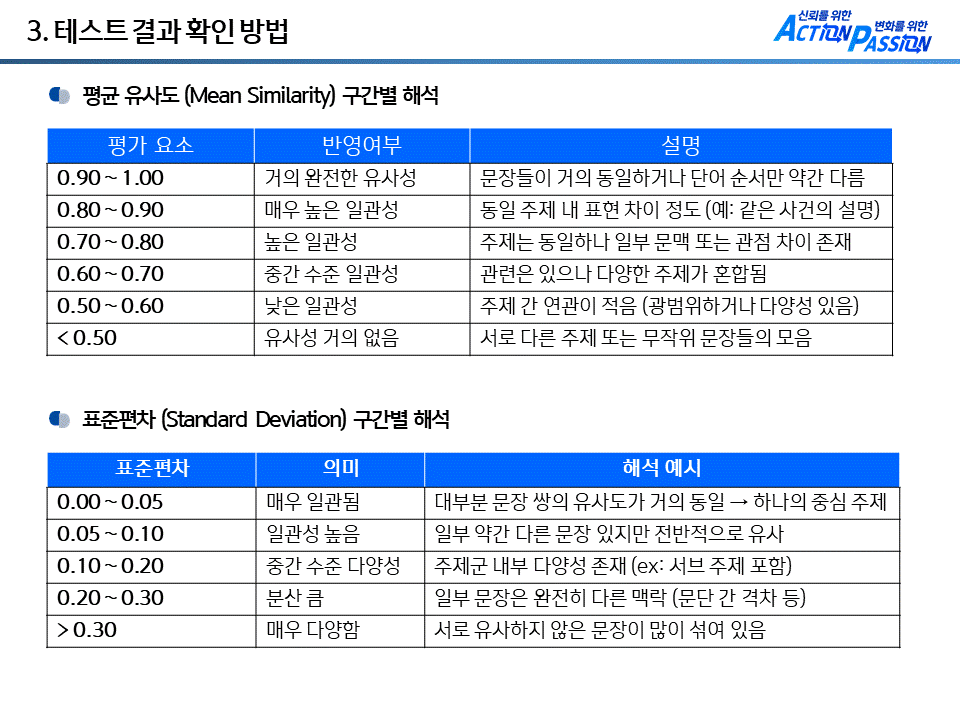 3. 테스트 결과 확인 방법

신뢰를 위한 ACTION 변화를 위한 PASSION

평균 유사도 (Mean Similarity) 구간별 해석

| 평가 요소 | 반영여부 | 설명 |
|---|---|---|
| 0.90 ~ 1.00 | 거의 완전한 유사성 | 문장들이 거의 동일하거나 단어 순서만 약간 다름 |
| 0.80 ~ 0.90 | 매우 높은 일관성 | 동일 주제 내 표현 차이 정도 (예: 같은 사건의 설명) |
| 0.70 ~ 0.80 | 높은 일관성 | 주제는 동일하나 일부 문맥 또는 관점 차이 존재 |
| 0.60 ~ 0.70 | 중간 수준 일관성 | 관련은 있으나 다양한 주제가 혼합됨 |
| 0.50 ~ 0.60 | 낮은 일관성 | 주제 간 연관이 적음 (광범위하거나 다양성 있음) |
| < 0.50 | 유사성 거의 없음 | 서로 다른 주제 또는 무작위 문장들의 모음 |

표준편차 (Standard Deviation) 구간별 해석

| 표준편차 | 의미 | 해석 예시 |
|---|---|---|
| 0.00 ~ 0.05 | 매우 일관됨 | 대부분 문장 쌍의 유사도가 거의 동일 → 하나의 중심 주제 |
| 0.05 ~ 0.10 | 일관성 높음 | 일부 약간 다른 문장 있지만 전반적으로 유사 |
| 0.10 ~ 0.20 | 중간 수준 다양성 | 주제군 내부 다양성 존재 (ex: 서브 주제 포함) |
| 0.20 ~ 0.30 | 분산 큼 | 일부 문장은 완전히 다른 맥락 (문단 간 격차 등) |
| > 0.30 | 매우 다양함 | 서로 유사하지 않은 문장이 많이 섞여 있음 |